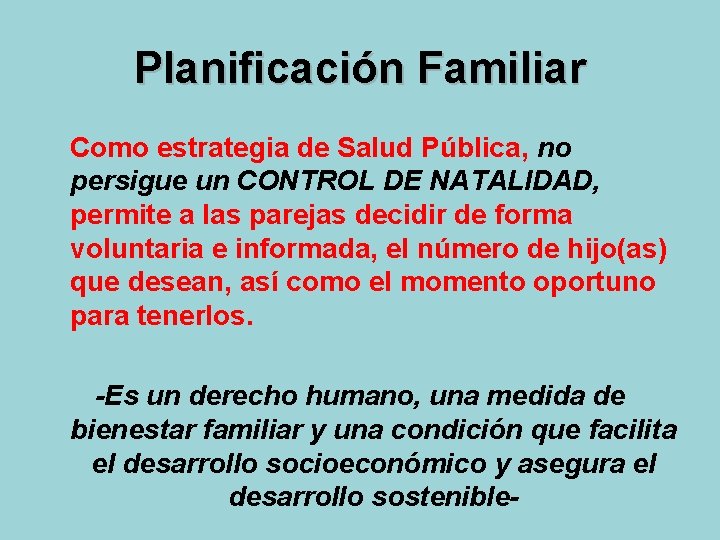 Planificación Familiar

Como estrategia de Salud Pública, no persigue un CONTROL DE NATALIDAD, permite a las parejas decidir de forma voluntaria e informada, el número de hijo(as) que desean, así como el momento oportuno para tenerlos.

-Es un derecho humano, una medida de bienestar familiar y una condición que facilita el desarrollo socioeconómico y asegura el desarrollo sostenible-